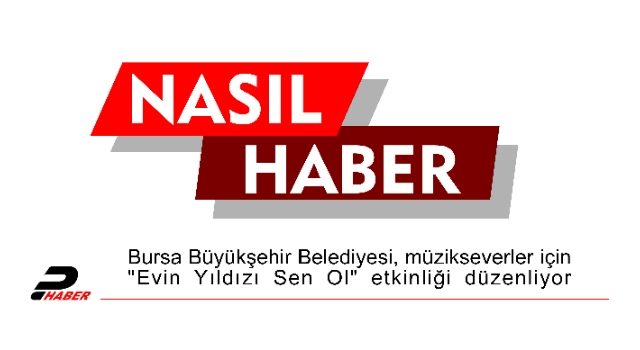 NASIL
HABER

Bursa Büyükşehir Belediyesi, müzikseverler için "Evin Yıldızı Sen Ol" etkinliği düzenliyor

HABER